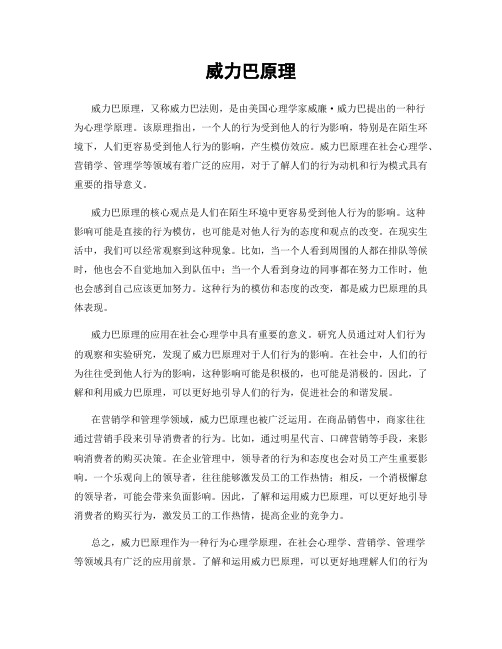 威力巴原理

威力巴原理，又称威力巴法则，是由美国心理学家威廉·威力巴提出的一种行为心理学原理。该原理指出，一个人的行为受到他人的行为影响，特别是在陌生环境下，人们更容易受到他人行为的影响，产生模仿效应。威力巴原理在社会心理学、营销学、管理学等领域有着广泛的应用，对于了解人们的行为动机和行为模式具有重要的指导意义。

威力巴原理的核心观点是人们在陌生环境中更容易受到他人行为的影响。这种影响可能是直接的行为模仿，也可能是对他人行为的态度和观点的改变。在现实生活中，我们可以经常观察到这种现象。比如，当一个人看到周围的人都在排队等候时，他也会不自觉地加入到队伍中；当一个人看到身边的同事都在努力工作时，他也会感到自己应该更加努力。这种行为的模仿和态度的改变，都是威力巴原理的具体表现。

威力巴原理的应用在社会心理学中具有重要的意义。研究人员通过对人们行为的观察和实验研究，发现了威力巴原理对于人们行为的影响。在社会中，人们的行为往往受到他人行为的影响，这种影响可能是积极的，也可能是消极的。因此，了解和利用威力巴原理，可以更好地引导人们的行为，促进社会的和谐发展。

在营销学和管理学领域，威力巴原理也被广泛运用。在商品销售中，商家往往通过营销手段来引导消费者的行为。比如，通过明星代言、口碑营销等手段，来影响消费者的购买决策。在企业管理中，领导者的行为和态度也会对员工产生重要影响。一个乐观向上的领导者，往往能够激发员工的工作热情；相反，一个消极懈怠的领导者，可能会带来负面影响。因此，了解和运用威力巴原理，可以更好地引导消费者的购买行为，激发员工的工作热情，提高企业的竞争力。

总之，威力巴原理作为一种行为心理学原理，在社会心理学、营销学、管理学等领域具有广泛的应用前景。了解和运用威力巴原理，可以更好地理解人们的行为